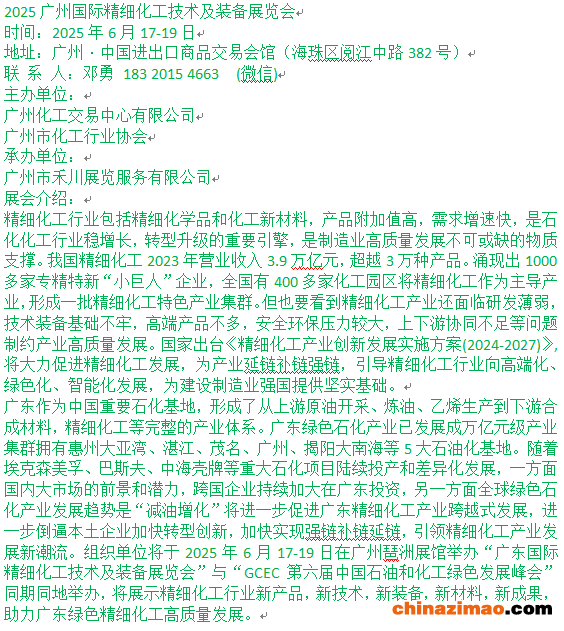 2025 广州国际精细化工技术及装备展览会
时间：2025 年 6 月 17-19 日
地址：广州 · 中国进出口商品交易会馆（海珠区阅江中路 382 号）
联 系 人：邓勇 183 2015 4663 (微信)
主办单位：
广州化工交易中心有限公司
广州市化工行业协会
承办单位：
广州市禾川展览服务有限公司
展会介绍：
精细化工行业包括精细化学品和化工新材料，产品附加值高，需求增速快，是石化化工行业稳增长，转型升级的重要引擎，是制造业高质量发展不可或缺的物质支撑。我国精细化工 2023 年营业收入 3.9 万亿元，超越 3 万种产品。涌现出 1000 多家专精特新“小巨人”企业，全国有 400 多家化工园区将精细化工作为主导产业，形成一批精细化工特色产业集群。但也要看到精细化工产业还面临研发薄弱，技术装备基础不牢，高端产品不多，安全环保压力较大，上下游协同不足等问题制约产业高质量发展。国家出台《精细化工产业创新发展实施方案(2024-2027)》，将大力促进精细化工发展，为产业延链补链强链，引导精细化工行业向高端化、绿色化、智能化发展，为建设制造业强国提供坚实基础。
广东作为中国重要石化基地，形成了从上游原油开采、炼油、乙烯生产到下游合成材料，精细化工等完整的产业体系。广东绿色石化产业已发展成万亿元级产业集群拥有惠州大亚湾、湛江、茂名、广州、揭阳大南海等 5 大石油化基地。随着埃克森美孚、巴斯夫、中海壳牌等重大石化项目陆续投产和差异化发展，一方面国内大市场的前景和潜力，跨国企业持续加大在广东投资，另一方面全球绿色石化产业发展趋势是“减油增化”将进一步促进广东精细化工产业跨越式发展，进一步倒逼本土企业加快转型创新，加快实现强链补链延链，引领精细化工产业发展新潮流。组织单位将于 2025 年 6 月 17-19 日在广州琶洲展馆举办“广东国际精细化工技术及装备展览会”与“GCEC 第六届中国石油和化工绿色发展峰会”同期同地举办，将展示精细化工行业新产品，新技术，新装备，新材料，新成果，助力广东绿色精细化工高质量发展。
chinazimao.com